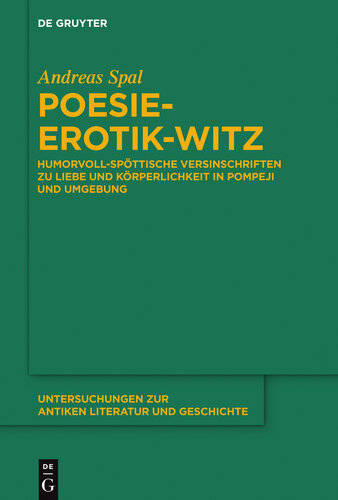 DE GRUYTER

Andreas Spal

POESIE-EROTIK-WITZ

HUMORVOLL-SPÖTTISCHE VERSINSCHRIFTEN ZU LIEBE UND KÖRPERLICHKEIT IN POMPEJI UND UMGEBUNG

UNTERSUCHUNGEN ZUR ANTIKEN LITERATUR UND GESCHICHTE

DE G